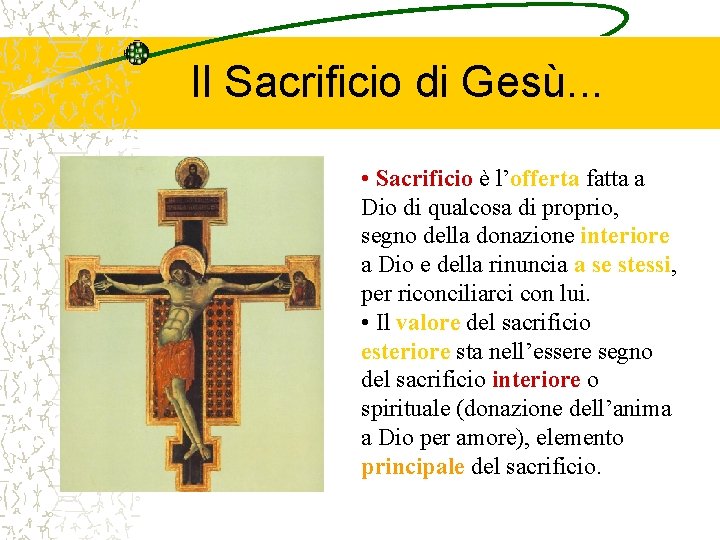 Il Sacrificio di Gesù...

• Sacrificio è l'offerta fatta a Dio di qualcosa di proprio, segno della donazione interiore a Dio e della rinuncia a se stessi, per riconciliarci con lui.
• Il valore del sacrificio esteriore sta nell'essere segno del sacrificio interiore o spirituale (donazione dell'anima a Dio per amore), elemento principale del sacrificio.